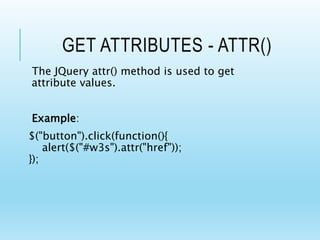 GET ATTRIBUTES - ATTR()

The JQuery attr() method is used to get attribute values.

Example:

$("button").click(function(){
alert($("#w3s").attr("href"));
});